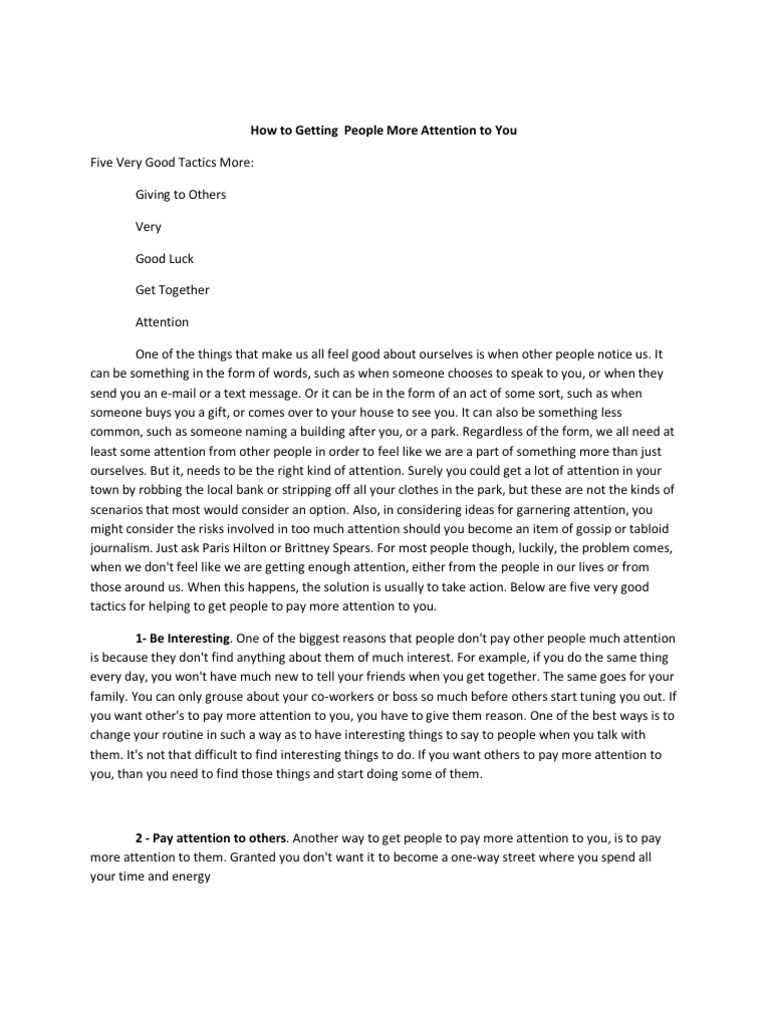 How to Getting People More Attention to You

Five Very Good Tactics More:

Giving to Others

Very

Good Luck

Get Together

Attention

One of the things that make us all feel good about ourselves is when other people notice us. It can be something in the form of words, such as when someone chooses to speak to you, or when they send you an e-mail or a text message. Or it can be in the form of an act of some sort, such as when someone buys you a gift, or comes over to your house to see you. It can also be something less common, such as someone naming a building after you, or a park. Regardless of the form, we all need at least some attention from other people in order to feel like we are a part of something more than just ourselves. But it, needs to be the right kind of attention. Surely you could get a lot of attention in your town by robbing the local bank or stripping off all your clothes in the park, but these are not the kinds of scenarios that most would consider an option. Also, in considering ideas for garnering attention, you might consider the risks involved in too much attention should you become an item of gossip or tabloid journalism. Just ask Paris Hilton or Brittney Spears. For most people though, luckily, the problem comes, when we don't feel like we are getting enough attention, either from the people in our lives or from those around us. When this happens, the solution is usually to take action. Below are five very good tactics for helping to get people to pay more attention to you.

1- Be Interesting. One of the biggest reasons that people don't pay other people much attention is because they don't find anything about them of much interest. For example, if you do the same thing every day, you won't have much new to tell your friends when you get together. The same goes for your family. You can only grouse about your co-workers or boss so much before others start tuning you out. If you want other's to pay more attention to you, you have to give them reason. One of the best ways is to change your routine in such a way as to have interesting things to say to people when you talk with them. It's not that difficult to find interesting things to do. If you want others to pay more attention to you, than you need to find those things and start doing some of them.

2 - Pay attention to others. Another way to get people to pay more attention to you, is to pay more attention to them. Granted you don't want it to become a one-way street where you spend all your time and energy